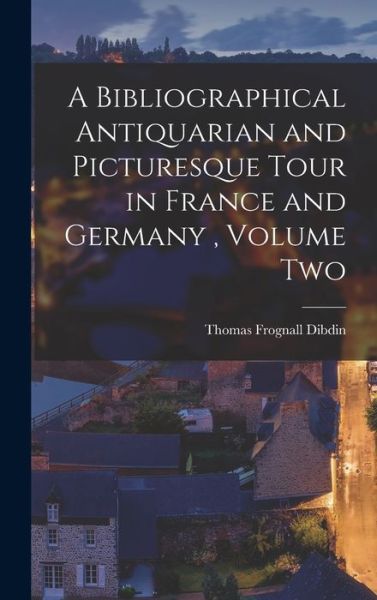 A Bibliographical Antiquarian and Picturesque Tour in France and Germany , Volume Two

Thomas Frognall Dibdin